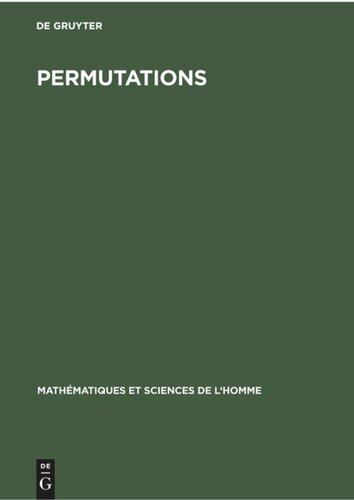 DE GRUYTER

PERMUTATIONS

MATHÉMATIQUES ET SCIENCES DE L'HOMME

DE
G